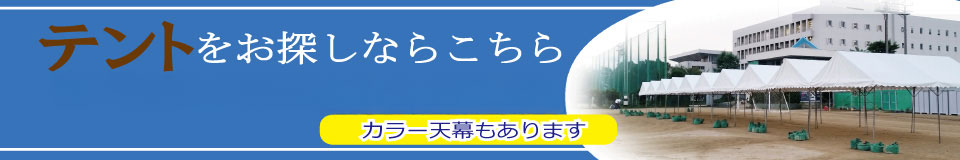 テントをお探しならこちら

カラー天幕もあります